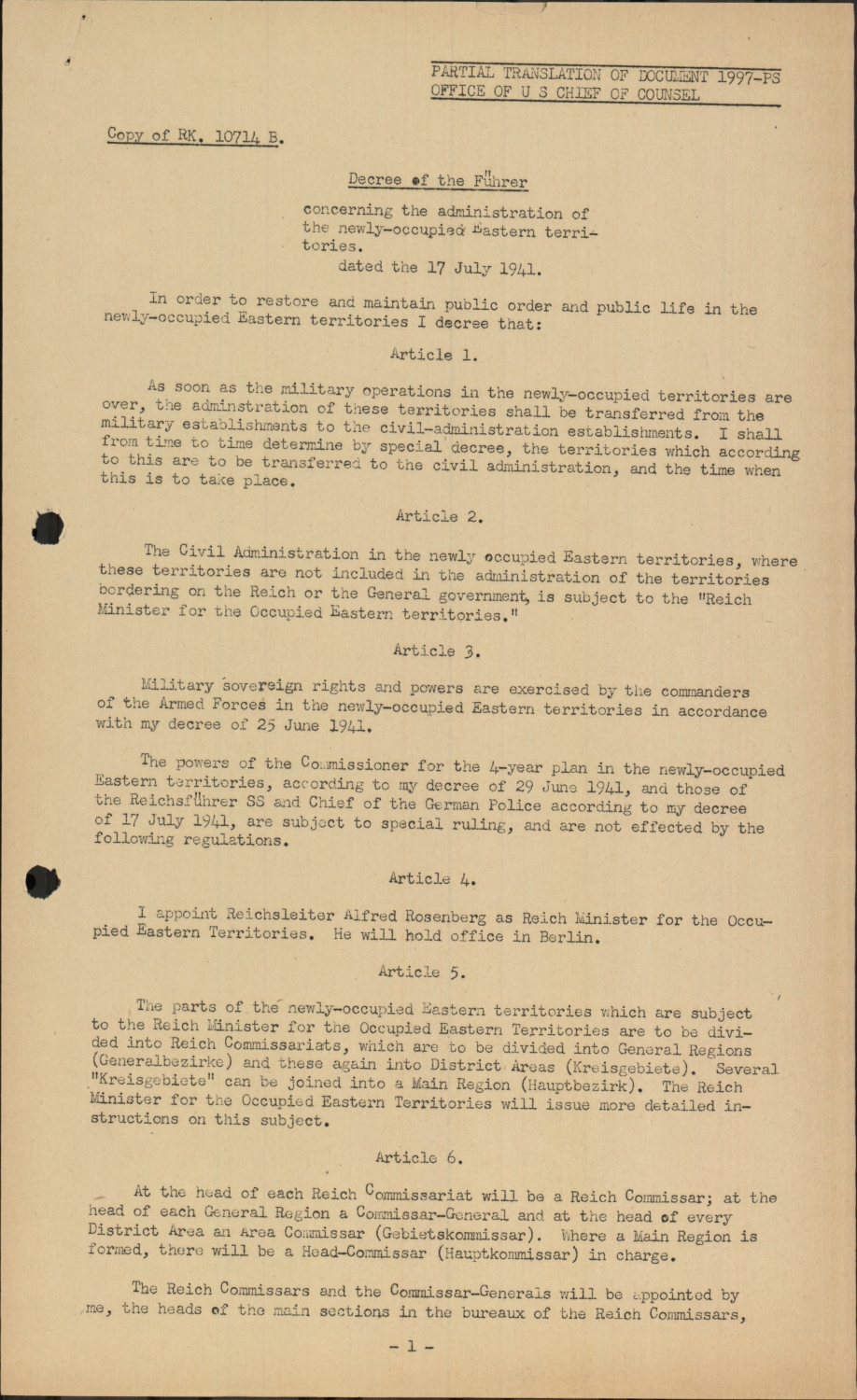 PARTIAL TRANSLATION OF DOCUMENT 1997-PS
OFFICE OF U S CHIEF OF COUNSEL

Copy of RK. 10714 B.

Decree of the Führer

concerning the administration of the newly-occupied Eastern territories.
dated the 17 July 1941.

In order to restore and maintain public order and public life in the newly-occupied Eastern territories I decree that:

Article 1.

As soon as the military operations in the newly-occupied territories are over, the adminstration of these territories shall be transferred from the military establishments to the civil-administration establishments. I shall from time to time determine by special decree, the territories which according to this are to be transferred to the civil administration, and the time when this is to take place.

Article 2.

The Civil Administration in the newly occupied Eastern territories, where these territories are not included in the administration of the territories bordering on the Reich or the General government, is subject to the "Reich Minister for the Occupied Eastern territories."

Article 3.

Military sovereign rights and powers are exercised by the commanders of the Armed Forces in the newly-occupied Eastern territories in accordance with my decree of 25 June 1941.

The powers of the Commissioner for the 4-year plan in the newly-occupied Eastern territories, according to my decree of 29 June 1941, and those of the Reichsführer SS and Chief of the German Police according to my decree of 17 July 1941, are subject to special ruling, and are not effected by the following regulations.

Article 4.

I appoint Reichsleiter Alfred Rosenberg as Reich Minister for the Occupied Eastern Territories. He will hold office in Berlin.

Article 5.

The parts of the newly-occupied Eastern territories which are subject to the Reich Minister for the Occupied Eastern Territories are to be divided into Reich Commissariats, which are to be divided into General Regions (Generalbezirke) and these again into District Areas (Kreisgebiete). Several "Kreisgebiete" can be joined into a Main Region (Hauptbezirk). The Reich Minister for the Occupied Eastern Territories will issue more detailed instructions on this subject.

Article 6.

At the head of each Reich Commissariat will be a Reich Commissar; at the head of each General Region a Commissar-General and at the head of every District Area an Area Commissar (Gebietskommissar). Where a Main Region is formed, there will be a Head-Commissar (Hauptkommissar) in charge.

The Reich Commissars and the Commissar-Generals will be appointed by me, the heads of the main sections in the bureaux of the Reich Commissars,

- 1 -